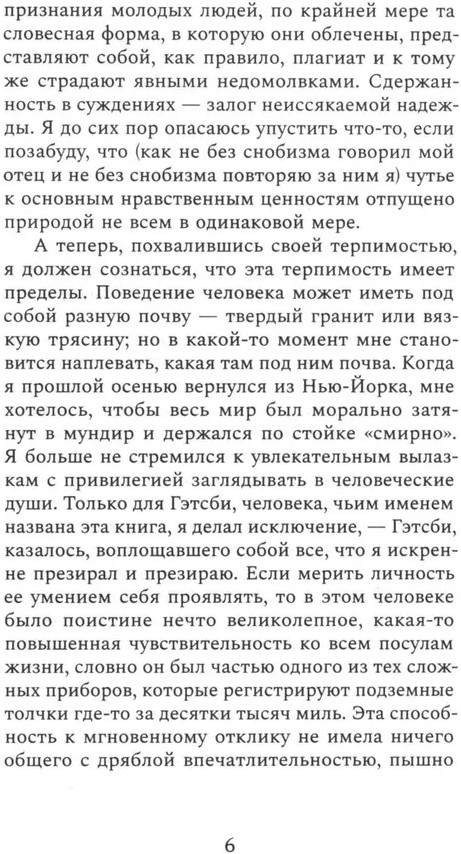 признания молодых людей, по крайней мере та словесная форма, в которую они облечены, представляют собой, как правило, плагиат и к тому же страдают явными недомолвками. Сдержанность в суждениях — залог неиссякаемой надежды. Я до сих пор опасаюсь упустить что-то, если позабуду, что (как не без снобизма говорил мой отец и не без снобизма повторяю за ним я) чутье к основным нравственным ценностям отпущено природой не всем в одинаковой мере.

А теперь, похвалившись своей терпимостью, я должен сознаться, что эта терпимость имеет пределы. Поведение человека может иметь под собой разную почву — твердый гранит или вязкую трясину; но в какой-то момент мне становится наплевать, какая там под ним почва. Когда я прошлой осенью вернулся из Нью-Йорка, мне хотелось, чтобы весь мир был морально затянут в мундир и держался по стойке «смирно». Я больше не стремился к увлекательным вылазкам с привилегией заглядывать в человеческие души. Только для Гэтсби, человека, чьим именем названа эта книга, я делал исключение, — Гэтсби, казалось, воплощавшего собой все, что я искренне презирал и презираю. Если мерить личность ее умением себя проявлять, то в этом человеке было поистине нечто великолепное, какая-то повышенная чувствительность ко всем посулам жизни, словно он был частью одного из тех сложных приборов, которые регистрируют подземные толчки где-то за десятки тысяч миль. Эта способность к мгновенному отклику не имела ничего общего с дряблой впечатлительностью, пышно

6